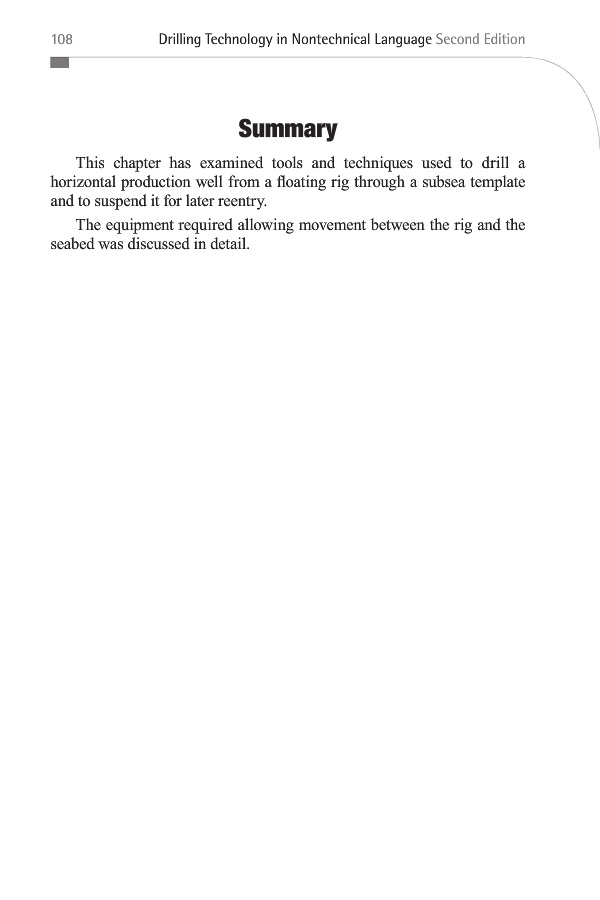 108 Drilling Technology in Nontechnical Language Second Edition

Summary

This chapter has examined tools and techniques used to drill a horizontal production well from a floating rig through a subsea template and to suspend it for later reentry.

The equipment required allowing movement between the rig and the seabed was discussed in detail.